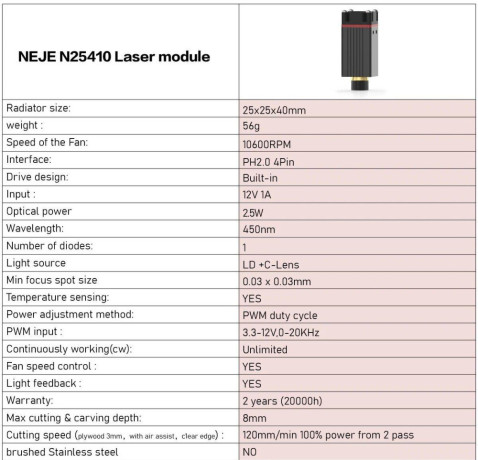 | NEJE N25410 Laser module | |
|---|---|
| Radiator size: | 25x25x40mm |
| weight : | 56g |
| Speed of the Fan: | 10600RPM |
| Interface: | PH2.0 4Pin |
| Drive design: | Built-in |
| Input : | 12V 1A |
| Optical power | 2.5W |
| Wavelength: | 450nm |
| Number of diodes: | 1 |
| Light source | LD +C-Lens |
| Min focus spot size | 0.03 x 0.03mm |
| Temperature sensing: | YES |
| Power adjustment method: | PWM duty cycle |
| PWM input : | 3.3-12V,0-20KHz |
| Continuously working(cw): | Unlimited |
| Fan speed control : | YES |
| Light feedback : | YES |
| Warranty: | 2 years (20000h) |
| Max cutting & carving depth: | 8mm |
| Cutting speed (plywood 3mm, with air assist, clear edge) : | 120mm/min 100% power from 2 pass |
| brushed Stainless steel | NO |